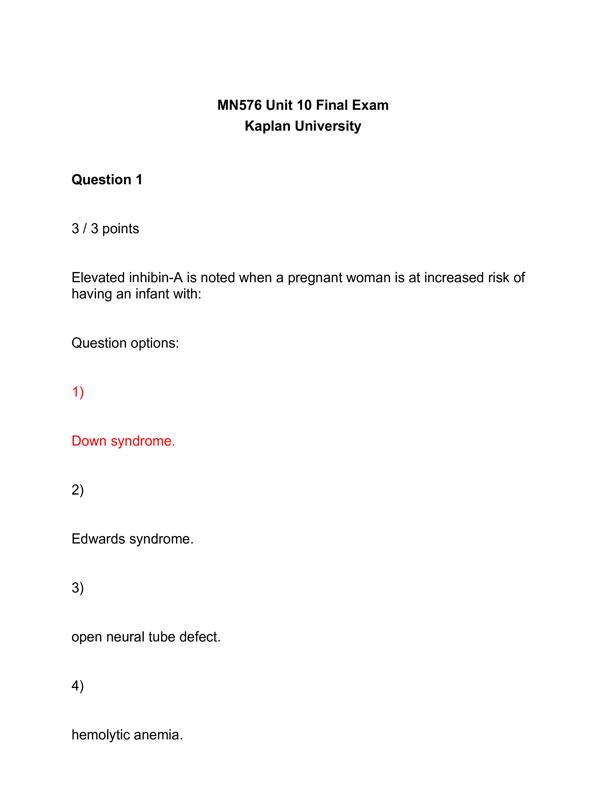 MN576 Unit 10 Final Exam
Kaplan University

Question 1

3 / 3 points

Elevated inhibin-A is noted when a pregnant woman is at increased risk of having an infant with:

Question options:

1)

Down syndrome.

2)

Edwards syndrome.

3)

open neural tube defect.

4)

hemolytic anemia.